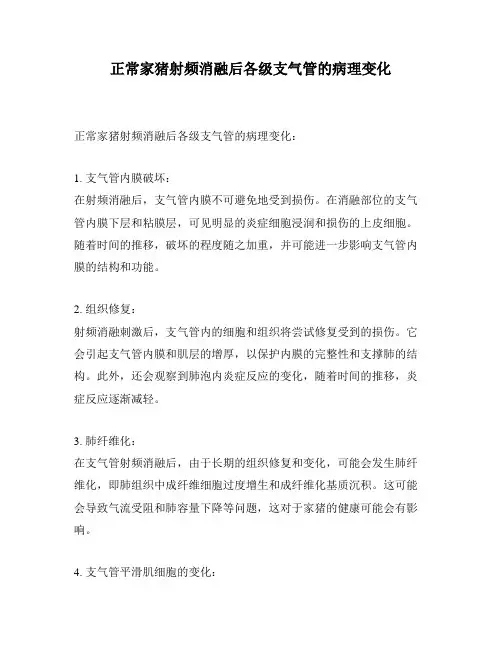 正常家猪射频消融后各级支气管的病理变化

正常家猪射频消融后各级支气管的病理变化：

1. 支气管内膜破坏：
在射频消融后，支气管内膜不可避免地受到损伤。在消融部位的支气管内膜下层和粘膜层，可见明显的炎症细胞浸润和损伤的上皮细胞。随着时间的推移，破坏的程度随之加重，并可能进一步影响支气管内膜的结构和功能。

2. 组织修复：
射频消融刺激后，支气管内的细胞和组织将尝试修复受到的损伤。它会引起支气管内膜和肌层的增厚，以保护内膜的完整性和支撑肺的结构。此外，还会观察到肺泡内炎症反应的变化，随着时间的推移，炎症反应逐渐减轻。

3. 肺纤维化：
在支气管射频消融后，由于长期的组织修复和变化，可能会发生肺纤维化，即肺组织中成纤维细胞过度增生和成纤维化基质沉积。这可能会导致气流受阻和肺容量下降等问题，这对于家猪的健康可能会有影响。

4. 支气管平滑肌细胞的变化：